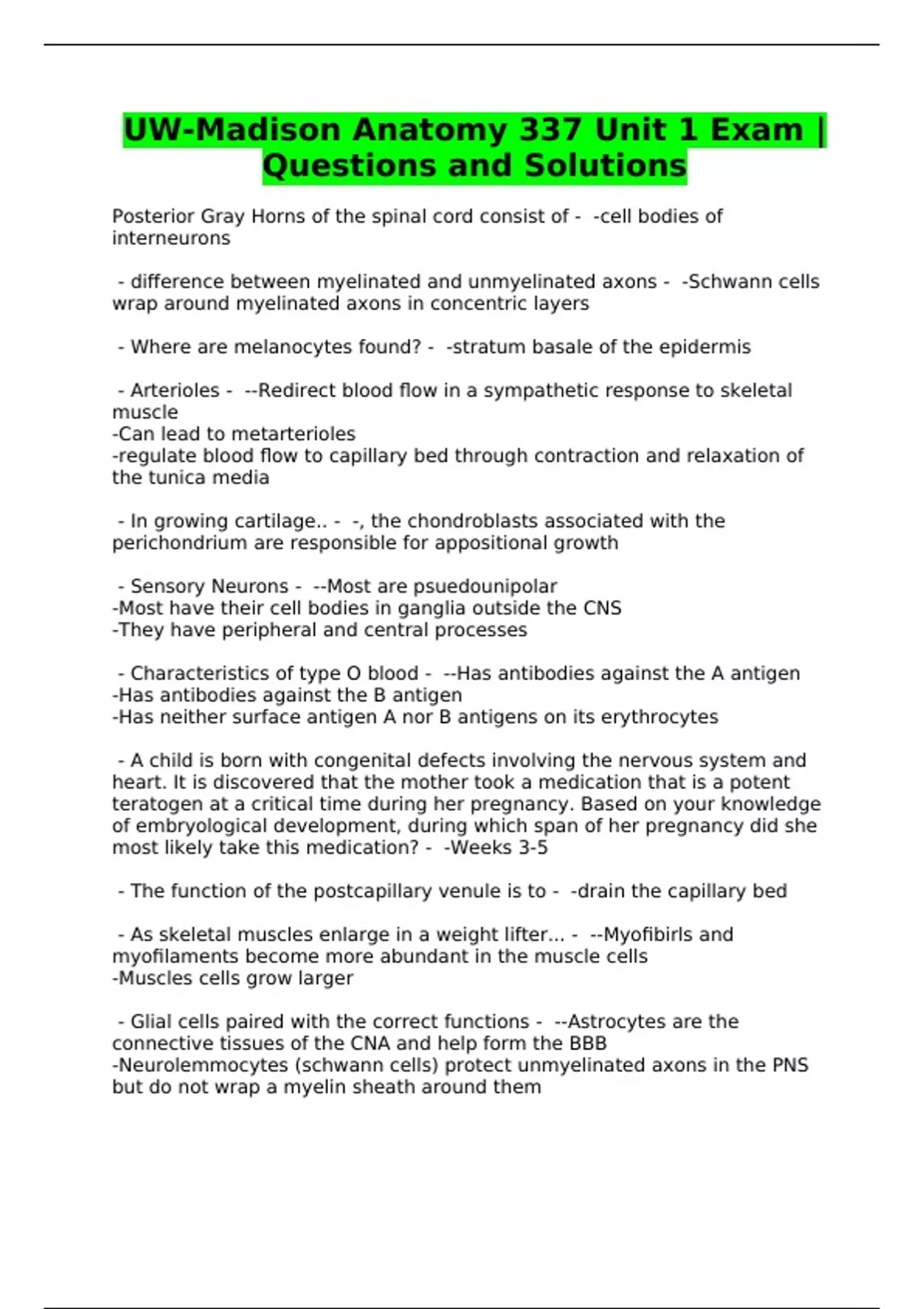 UW-Madison Anatomy 337 Unit 1 Exam | Questions and Solutions

Posterior Gray Horns of the spinal cord consist of - -cell bodies of interneurons

- difference between myelinated and unmyelinated axons - -Schwann cells wrap around myelinated axons in concentric layers

- Where are melanocytes found? - -stratum basale of the epidermis

- Arterioles - --Redirect blood flow in a sympathetic response to skeletal muscle
-Can lead to metarterioles
-regulate blood flow to capillary bed through contraction and relaxation of the tunica media

- In growing cartilage.. - -, the chondroblasts associated with the perichondrium are responsible for appositional growth

- Sensory Neurons - --Most are psuedounipolar
-Most have their cell bodies in ganglia outside the CNS
-They have peripheral and central processes

- Characteristics of type O blood - --Has antibodies against the A antigen
-Has antibodies against the B antigen
-Has neither surface antigen A nor B antigens on its erythrocytes

- A child is born with congenital defects involving the nervous system and heart. It is discovered that the mother took a medication that is a potent teratogen at a critical time during her pregnancy. Based on your knowledge of embryological development, during which span of her pregnancy did she most likely take this medication? - -Weeks 3-5

- The function of the postcapillary venule is to - -drain the capillary bed

- As skeletal muscles enlarge in a weight lifter... - --Myofibirls and myofilaments become more abundant in the muscle cells
-Muscles cells grow larger

- Glial cells paired with the correct functions - --Astrocytes are the connective tissues of the CNA and help form the BBB
-Neurolemmocytes (schwann cells) protect unmyelinated axons in the PNS but do not wrap a myelin sheath around them